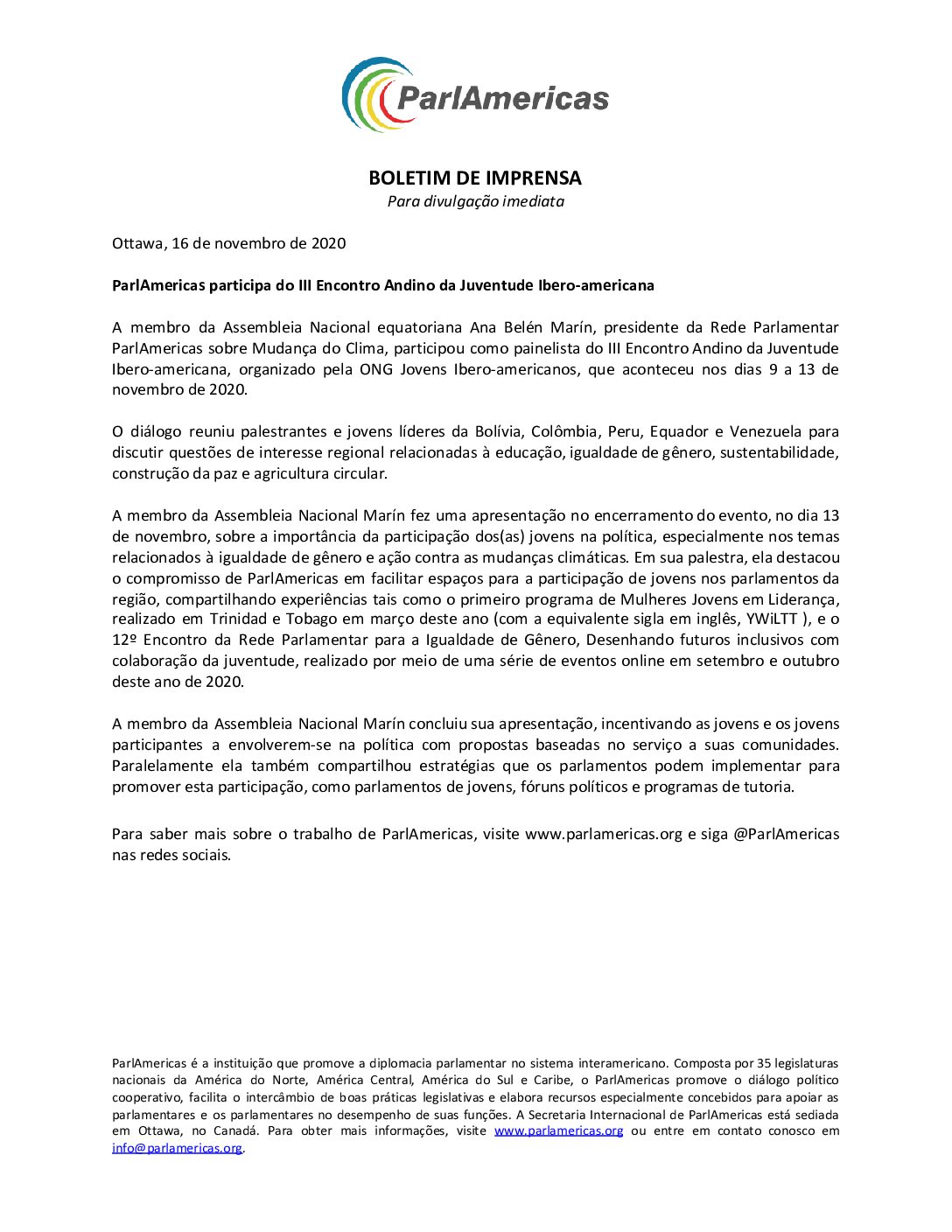 ParlAmericas

BOLETIM DE IMPRENSA
Para divulgação imediata

Ottawa, 16 de novembro de 2020

ParlAmericas participa do III Encontro Andino da Juventude Ibero-americana

A membro da Assembleia Nacional equatoriana Ana Belén Marín, presidente da Rede Parlamentar ParlAmericas sobre Mudança do Clima, participou como painelista do III Encontro Andino da Juventude Ibero-americana, organizado pela ONG Jovens Ibero-americanos, que aconteceu nos dias 9 a 13 de novembro de 2020.

O diálogo reuniu palestrantes e jovens líderes da Bolívia, Colômbia, Peru, Equador e Venezuela para discutir questões de interesse regional relacionadas à educação, igualdade de gênero, sustentabilidade, construção da paz e agricultura circular.

A membro da Assembleia Nacional Marín fez uma apresentação no encerramento do evento, no dia 13 de novembro, sobre a importância da participação dos(as) jovens na política, especialmente nos temas relacionados à igualdade de gênero e ação contra as mudanças climáticas. Em sua palestra, ela destacou o compromisso de ParlAmericas em facilitar espaços para a participação de jovens nos parlamentos da região, compartilhando experiências tais como o primeiro programa de Mulheres Jovens em Liderança, realizado em Trinidad e Tobago em março deste ano (com a equivalente sigla em inglês, YWiLTT ), e o 12º Encontro da Rede Parlamentar para a Igualdade de Gênero, Desenhando futuros inclusivos com colaboração da juventude, realizado por meio de uma série de eventos online em setembro e outubro deste ano de 2020.

A membro da Assembleia Nacional Marín concluiu sua apresentação, incentivando as jovens e os jovens participantes a envolverem-se na política com propostas baseadas no serviço a suas comunidades. Paralelamente ela também compartilhou estratégias que os parlamentos podem implementar para promover esta participação, como parlamentos de jovens, fóruns políticos e programas de tutoria.

Para saber mais sobre o trabalho de ParlAmericas, visite www.parlamericas.org e siga @ParlAmericas nas redes sociais.

ParlAmericas é a instituição que promove a diplomacia parlamentar no sistema interamericano. Composta por 35 legislaturas nacionais da América do Norte, América Central, América do Sul e Caribe, o ParlAmericas promove o diálogo político cooperativo, facilita o intercâmbio de boas práticas legislativas e elabora recursos especialmente concebidos para apoiar as parlamentares e os parlamentares no desempenho de suas funções. A Secretaria Internacional de ParlAmericas está sediada em Ottawa, no Canadá. Para obter mais informações, visite www.parlamericas.org ou entre em contato conosco em info@parlamericas.org.